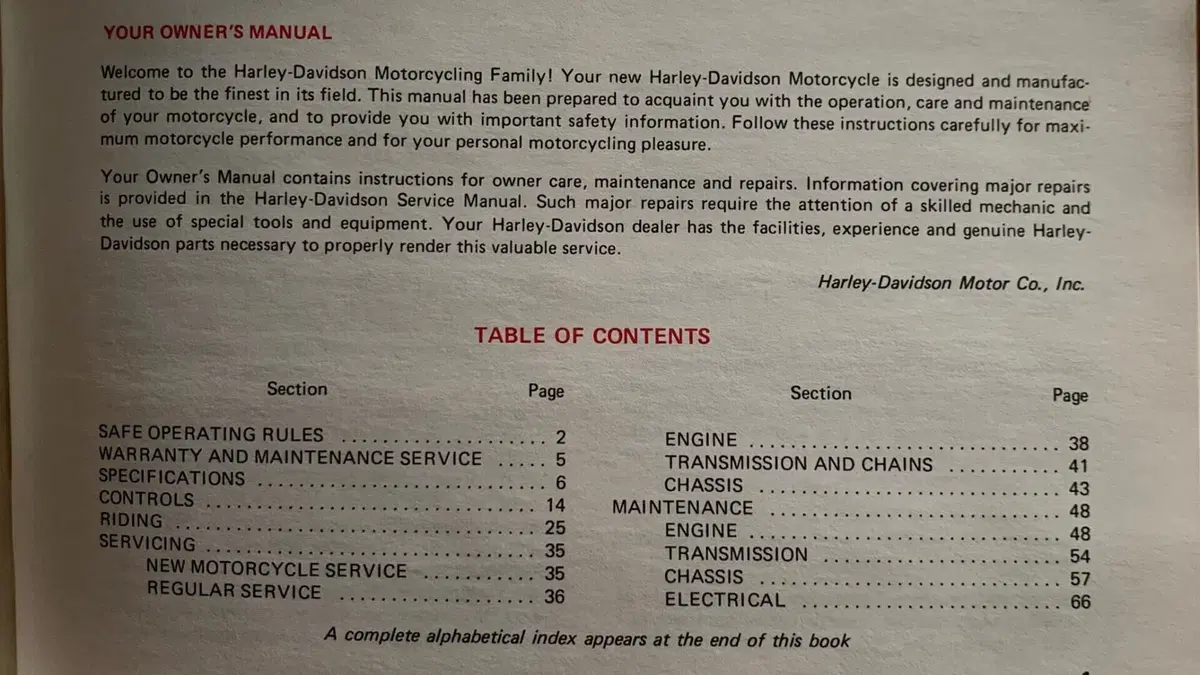 YOUR OWNER'S MANUAL

Welcome to the Harley-Davidson Motorcycling Family! Your new Harley-Davidson Motorcycle is designed and manufactured to be the finest in its field. This manual has been prepared to acquaint you with the operation, care and maintenance of your motorcycle, and to provide you with important safety information. Follow these instructions carefully for maximum motorcycle performance and for your personal motorcycling pleasure.

Your Owner's Manual contains instructions for owner care, maintenance and repairs. Information covering major repairs is provided in the Harley-Davidson Service Manual. Such major repairs require the attention of a skilled mechanic and the use of special tools and equipment. Your Harley-Davidson dealer has the facilities, experience and genuine Harley-Davidson parts necessary to properly render this valuable service.

Harley-Davidson Motor Co., Inc.

TABLE OF CONTENTS

| Section | Page |
|---|---|
| SAFE OPERATING RULES | 2 |
| WARRANTY AND MAINTENANCE SERVICE | 5 |
| SPECIFICATIONS | 6 |
| CONTROLS | 14 |
| RIDING | 25 |
| SERVICING | 35 |
| NEW MOTORCYCLE SERVICE | 35 |
| REGULAR SERVICE | 36 |

| Section | Page |
|---|---|
| ENGINE | 38 |
| TRANSMISSION AND CHAINS | 41 |
| CHASSIS | 43 |
| MAINTENANCE | 48 |
| ENGINE | 48 |
| TRANSMISSION | 54 |
| CHASSIS | 57 |
| ELECTRICAL | 66 |

A complete alphabetical index appears at the end of this book